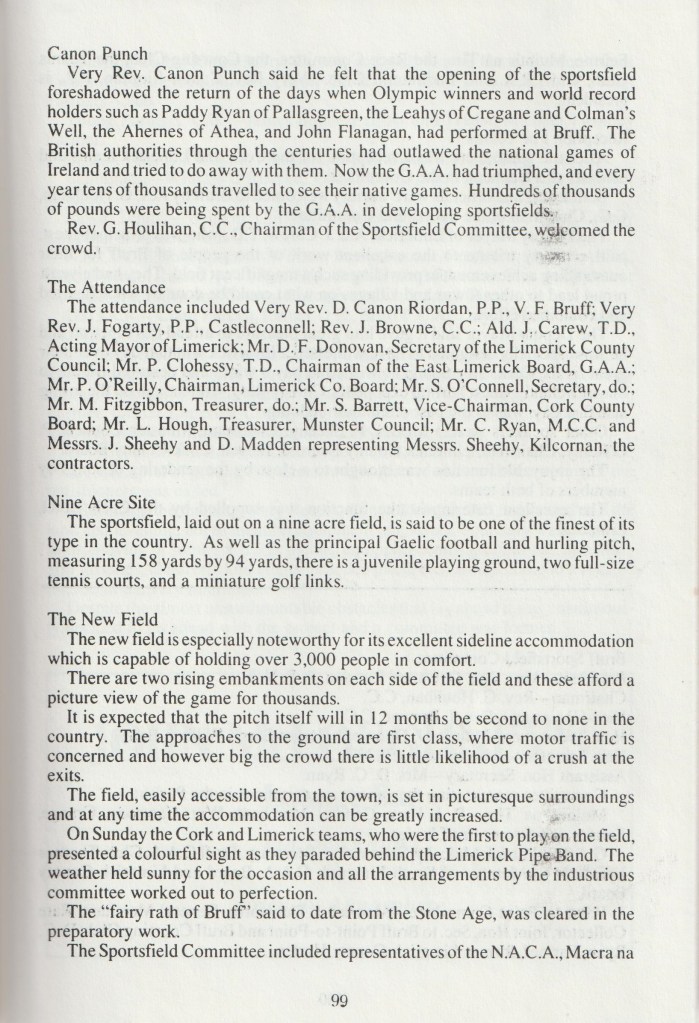 Canon Punch

Very Rev. Canon Punch said he felt that the opening of the sportsfield foreshadowed the return of the days when Olympic winners and world record holders such as Paddy Ryan of Pallasgreen, the Leahys of Cregane and Colman's Well, the Ahernes of Athea, and John Flanagan, had performed at Bruff. The British authorities through the centuries had outlawed the national games of Ireland and tried to do away with them. Now the G.A.A. had triumphed, and every year tens of thousands travelled to see their native games. Hundreds of thousands of pounds were being spent by the G.A.A. in developing sportsfields.

Rev. G. Houlihan, C.C., Chairman of the Sportsfield Committee, welcomed the crowd.

The Attendance

The attendance included Very Rev. D. Canon Riordan, P.P., V. F. Bruff; Very Rev. J. Fogarty, P.P., Castleconnell; Rev. J. Browne, C.C.; Ald. J. Carew, T.D., Acting Mayor of Limerick; Mr. D. F. Donovan, Secretary of the Limerick County Council; Mr. P. Clohessy, T.D., Chairman of the East Limerick Board, G.A.A.; Mr. P. O'Reilly, Chairman, Limerick Co. Board; Mr. S. O'Connell, Secretary, do.; Mr. M. Fitzgibbon, Treasurer, do.; Mr. S. Barrett, Vice-Chairman, Cork County Board; Mr. L. Hough, Treasurer, Munster Council; Mr. C. Ryan, M.C.C. and Messrs. J. Sheehy and D. Madden representing Messrs. Sheehy, Kilcornan, the contractors.

Nine Acre Site

The sportsfield, laid out on a nine acre field, is said to be one of the finest of its type in the country. As well as the principal Gaelic football and hurling pitch, measuring 158 yards by 94 yards, there is a juvenile playing ground, two full-size tennis courts, and a miniature golf links.

The New Field

The new field is especially noteworthy for its excellent sideline accommodation which is capable of holding over 3,000 people in comfort.

There are two rising embankments on each side of the field and these afford a picture view of the game for thousands.

It is expected that the pitch itself will in 12 months be second to none in the country. The approaches to the ground are first class, where motor traffic is concerned and however big the crowd there is little likelihood of a crush at the exits.

The field, easily accessible from the town, is set in picturesque surroundings and at any time the accommodation can be greatly increased.

On Sunday the Cork and Limerick teams, who were the first to play on the field, presented a colourful sight as they paraded behind the Limerick Pipe Band. The weather held sunny for the occasion and all the arrangements by the industrious committee worked out to perfection.

The "fairy rath of Bruff" said to date from the Stone Age, was cleared in the preparatory work.

The Sportsfield Committee included representatives of the N.A.C.A., Macra na

99